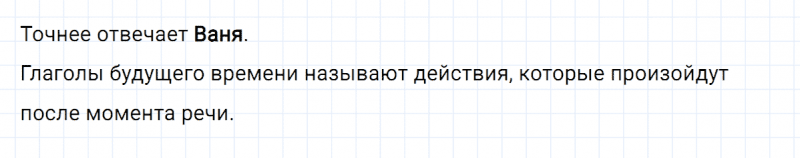 Точнее отвечает Ваня.
Глаголы будущего времени называют действия, которые произойдут после момента речи.